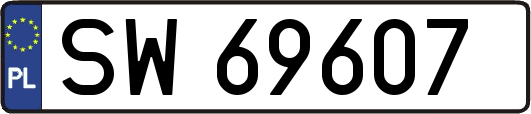 PL
SW 69607